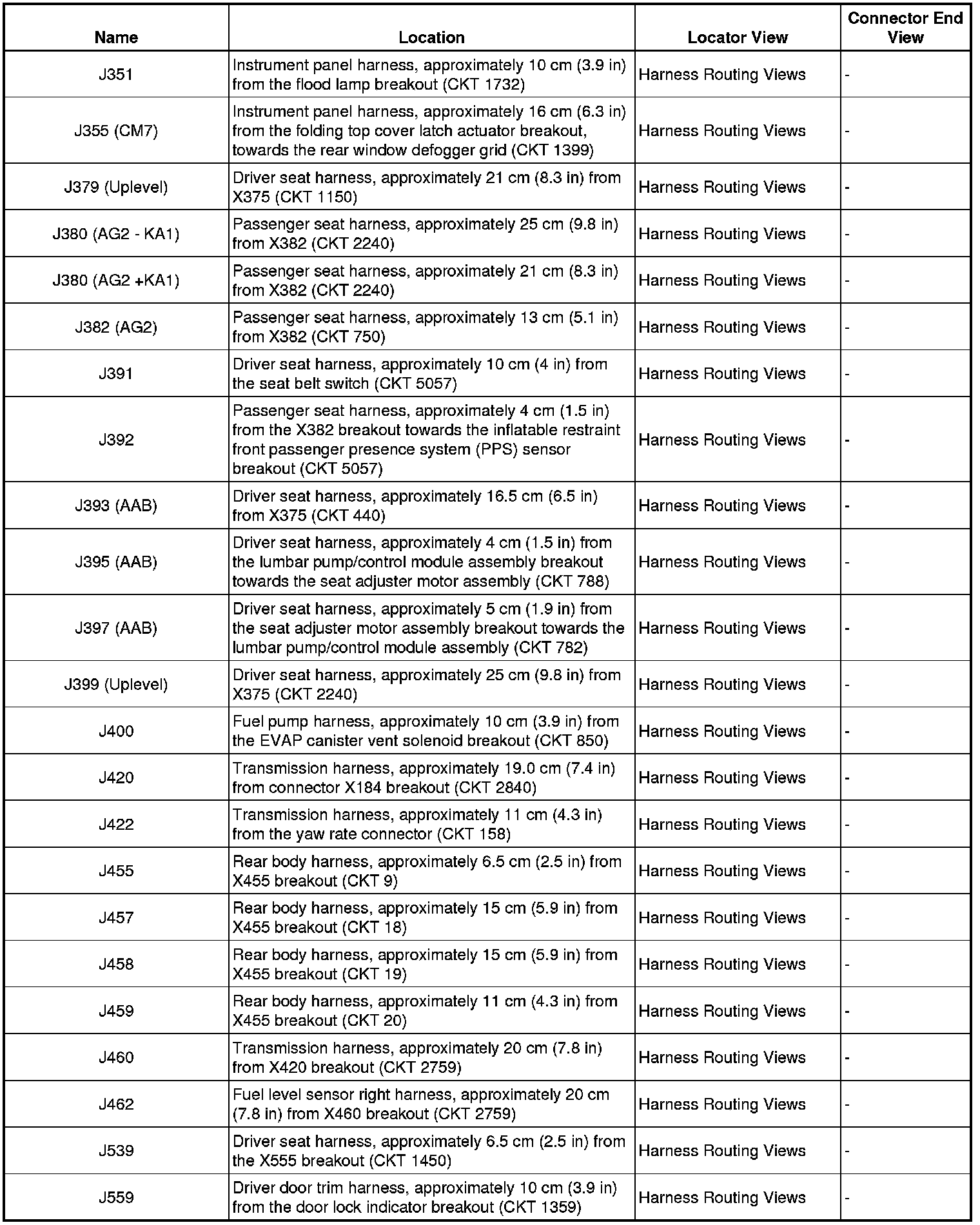 | Name | Location | Locator View | Connector End View |
|---|---|---|---|
| J351 | Instrument panel harness, approximately 10 cm (3.9 in) from the flood lamp breakout (CKT 1732) | Harness Routing Views | - |
| J355 (CM7) | Instrument panel harness, approximately 16 cm (6.3 in) from the folding top cover latch actuator breakout, towards the rear window defogger grid (CKT 1399) | Harness Routing Views | - |
| J379 (Uplevel) | Driver seat harness, approximately 21 cm (8.3 in) from X375 (CKT 1150) | Harness Routing Views | - |
| J380 (AG2 - KA1) | Passenger seat harness, approximately 25 cm (9.8 in) from X382 (CKT 2240) | Harness Routing Views | - |
| J380 (AG2 +KA1) | Passenger seat harness, approximately 21 cm (8.3 in) from X382 (CKT 2240) | Harness Routing Views | - |
| J382 (AG2) | Passenger seat harness, approximately 13 cm (5.1 in) from X382 (CKT 750) | Harness Routing Views | - |
| J391 | Driver seat harness, approximately 10 cm (4 in) from the seat belt switch (CKT 5057) | Harness Routing Views | - |
| J392 | Passenger seat harness, approximately 4 cm (1.5 in) from the X382 breakout towards the inflatable restraint front passenger presence system (PPS) sensor breakout (CKT 5057) | Harness Routing Views | - |
| J393 (AAB) | Driver seat harness, approximately 16.5 cm (6.5 in) from X375 (CKT 440) | Harness Routing Views | - |
| J395 (AAB) | Driver seat harness, approximately 4 cm (1.5 in) from the lumbar pump/control module assembly breakout towards the seat adjuster motor assembly (CKT 788) | Harness Routing Views | - |
| J397 (AAB) | Driver seat harness, approximately 5 cm (1.9 in) from the seat adjuster motor assembly breakout towards the lumbar pump/control module assembly (CKT 782) | Harness Routing Views | - |
| J399 (Uplevel) | Driver seat harness, approximately 25 cm (9.8 in) from X375 (CKT 2240) | Harness Routing Views | - |
| J400 | Fuel pump harness, approximately 10 cm (3.9 in) from the EVAP canister vent solenoid breakout (CKT 850) | Harness Routing Views | - |
| J420 | Transmission harness, approximately 19.0 cm (7.4 in) from connector X184 breakout (CKT 2840) | Harness Routing Views | - |
| J422 | Transmission harness, approximately 11 cm (4.3 in) from the yaw rate connector (CKT 158) | Harness Routing Views | - |
| J455 | Rear body harness, approximately 6.5 cm (2.5 in) from X455 breakout (CKT 9) | Harness Routing Views | - |
| J457 | Rear body harness, approximately 15 cm (5.9 in) from X455 breakout (CKT 18) | Harness Routing Views | - |
| J458 | Rear body harness, approximately 15 cm (5.9 in) from X455 breakout (CKT 19) | Harness Routing Views | - |
| J459 | Rear body harness, approximately 11 cm (4.3 in) from X455 breakout (CKT 20) | Harness Routing Views | - |
| J460 | Transmission harness, approximately 20 cm (7.8 in) from X420 breakout (CKT 2759) | Harness Routing Views | - |
| J462 | Fuel level sensor right harness, approximately 20 cm (7.8 in) from X460 breakout (CKT 2759) | Harness Routing Views | - |
| J539 | Driver seat harness, approximately 6.5 cm (2.5 in) from the X555 breakout (CKT 1450) | Harness Routing Views | - |
| J559 | Driver door trim harness, approximately 10 cm (3.9 in) from the door lock indicator breakout (CKT 1359) | Harness Routing Views | - |